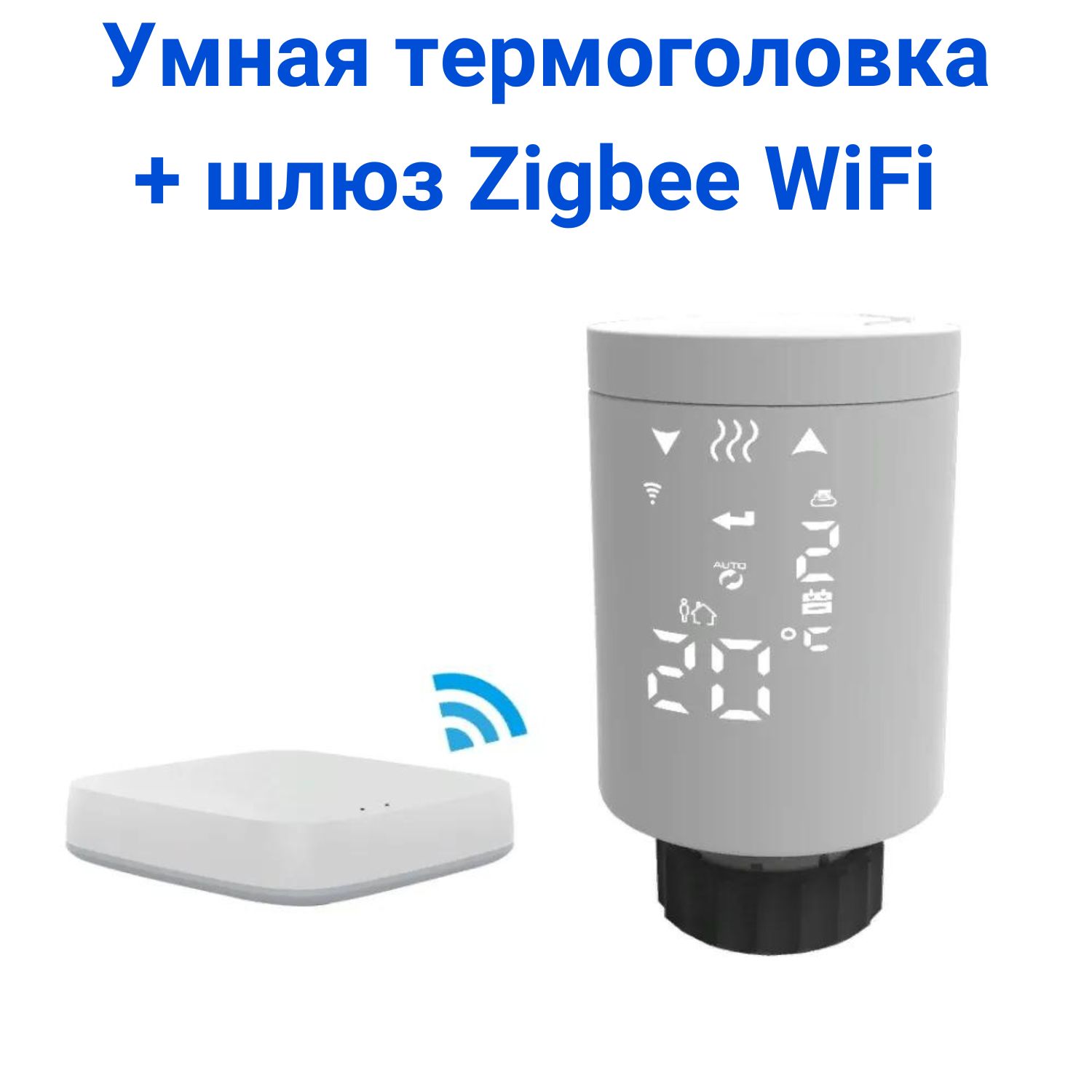 Умная термоголовка
+ шлюз Zigbee WiFi

AUTO

20°